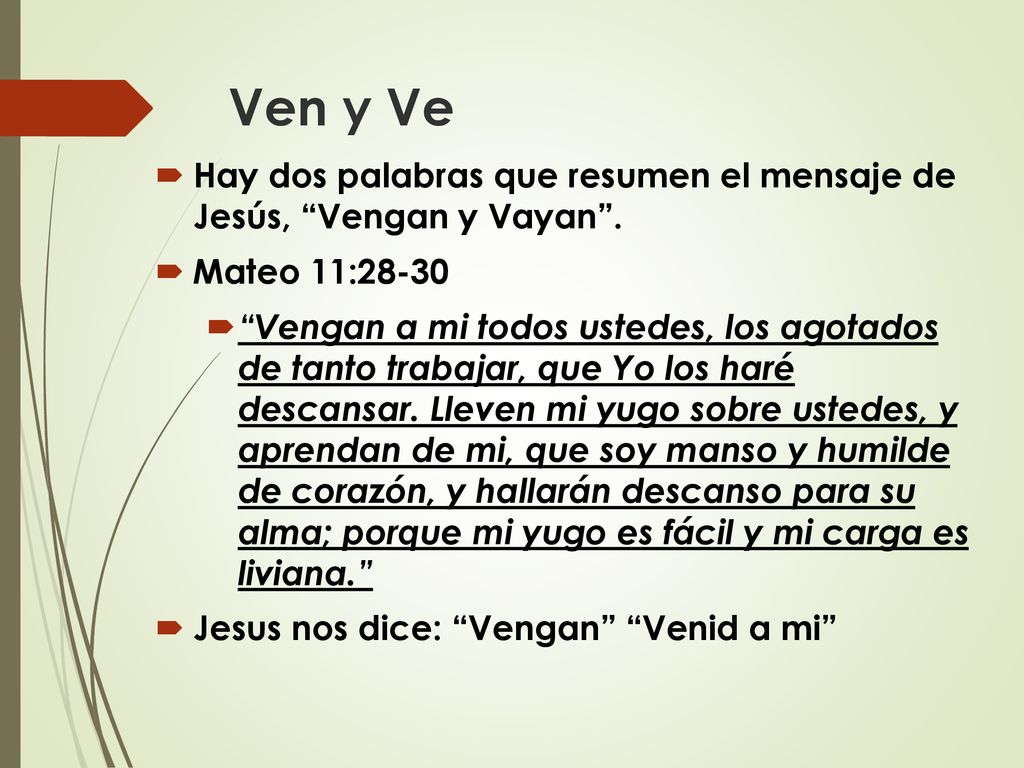 Ven y Ve

Hay dos palabras que resumen el mensaje de Jesús, “Vengan y Vayan”.

Mateo 11:28-30

“Vengan a mi todos ustedes, los agotados de tanto trabajar, que Yo los haré descansar. Lleven mi yugo sobre ustedes, y aprendan de mi, que soy manso y humilde de corazón, y hallarán descanso para su alma; porque mi yugo es fácil y mi carga es liviana.”

Jesus nos dice: “Vengan” “Venid a mi”